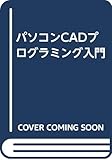 パソコンCADプログラミング入門

COVER COMING SOON